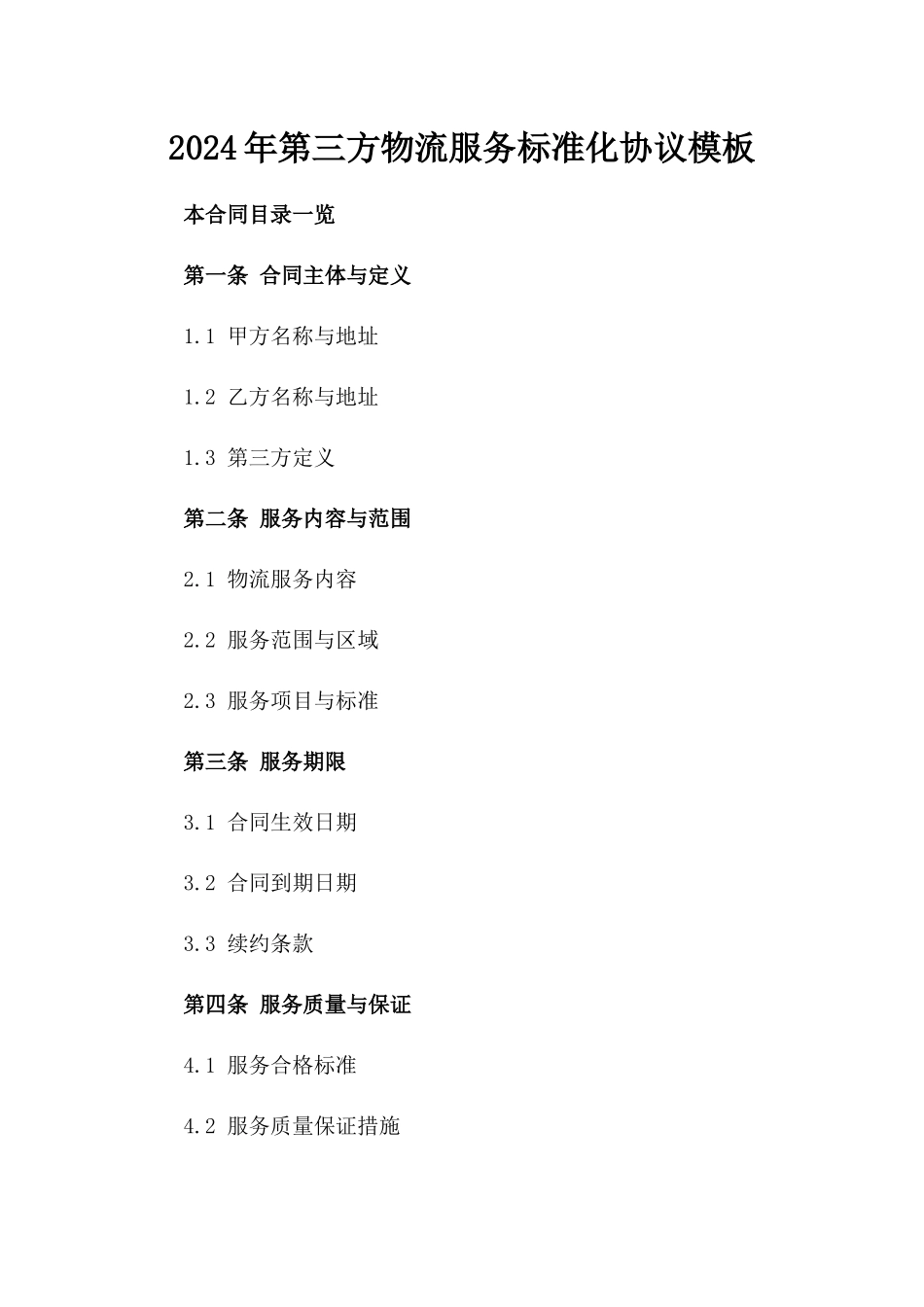 2024年第三方物流服务标准化协议模板

本合同目录一览

第一条 合同主体与定义

1.1 甲方名称与地址

1.2 乙方名称与地址

1.3 第三方定义

第二条 服务内容与范围

2.1 物流服务内容

2.2 服务范围与区域

2.3 服务项目与标准

第三条 服务期限

3.1 合同生效日期

3.2 合同到期日期

3.3 续约条款

第四条 服务质量与保证

4.1 服务合格标准

4.2 服务质量保证措施